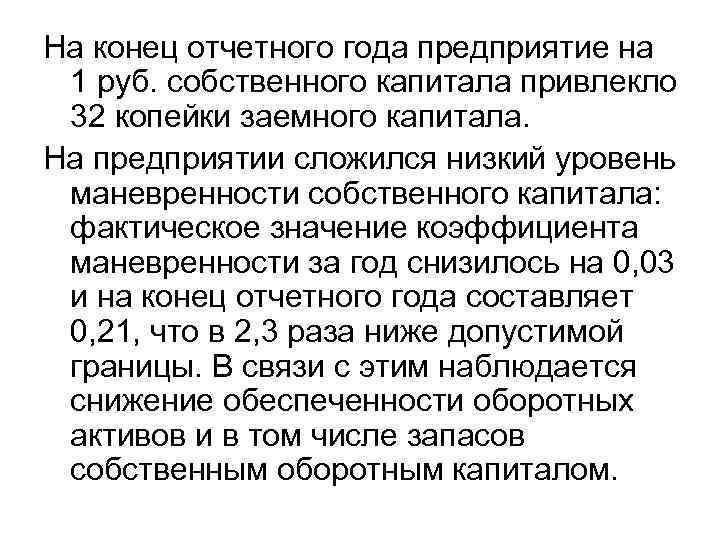 На конец отчетного года предприятие на 1 руб. собственного капитала привлекло 32 копейки заемного капитала.

На предприятии сложился низкий уровень маневренности собственного капитала: фактическое значение коэффициента маневренности за год снизилось на 0,03 и на конец отчетного года составляет 0,21, что в 2,3 раза ниже допустимой границы. В связи с этим наблюдается снижение обеспеченности оборотных активов и в том числе запасов собственным оборотным капиталом.